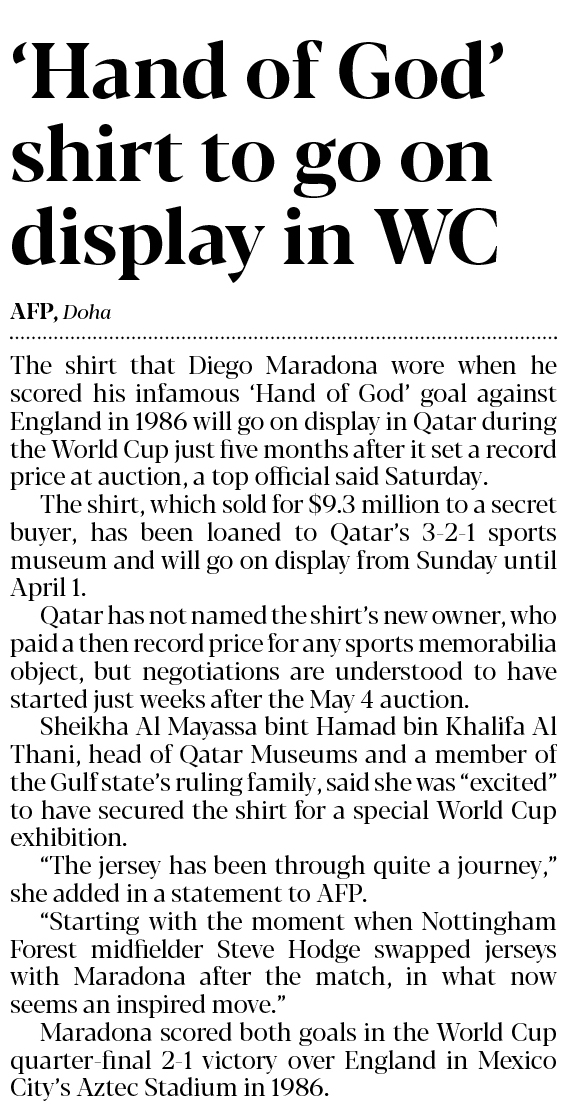 ‘Hand of God’ shirt to go on display in WC

AFP, Doha

The shirt that Diego Maradona wore when he scored his infamous ‘Hand of God’ goal against England in 1986 will go on display in Qatar during the World Cup just five months after it set a record price at auction, a top official said Saturday.

The shirt, which sold for $9.3 million to a secret buyer, has been loaned to Qatar’s 3-2-1 sports museum and will go on display from Sunday until April 1.

Qatar has not named the shirt’s new owner, who paid a then record price for any sports memorabilia object, but negotiations are understood to have started just weeks after the May 4 auction.

Sheikha Al Mayassa bint Hamad bin Khalifa Al Thani, head of Qatar Museums and a member of the Gulf state’s ruling family, said she was “excited” to have secured the shirt for a special World Cup exhibition.

“The jersey has been through quite a journey,” she added in a statement to AFP.

“Starting with the moment when Nottingham Forest midfielder Steve Hodge swapped jerseys with Maradona after the match, in what now seems an inspired move.”

Maradona scored both goals in the World Cup quarter-final 2-1 victory over England in Mexico City’s Aztec Stadium in 1986.